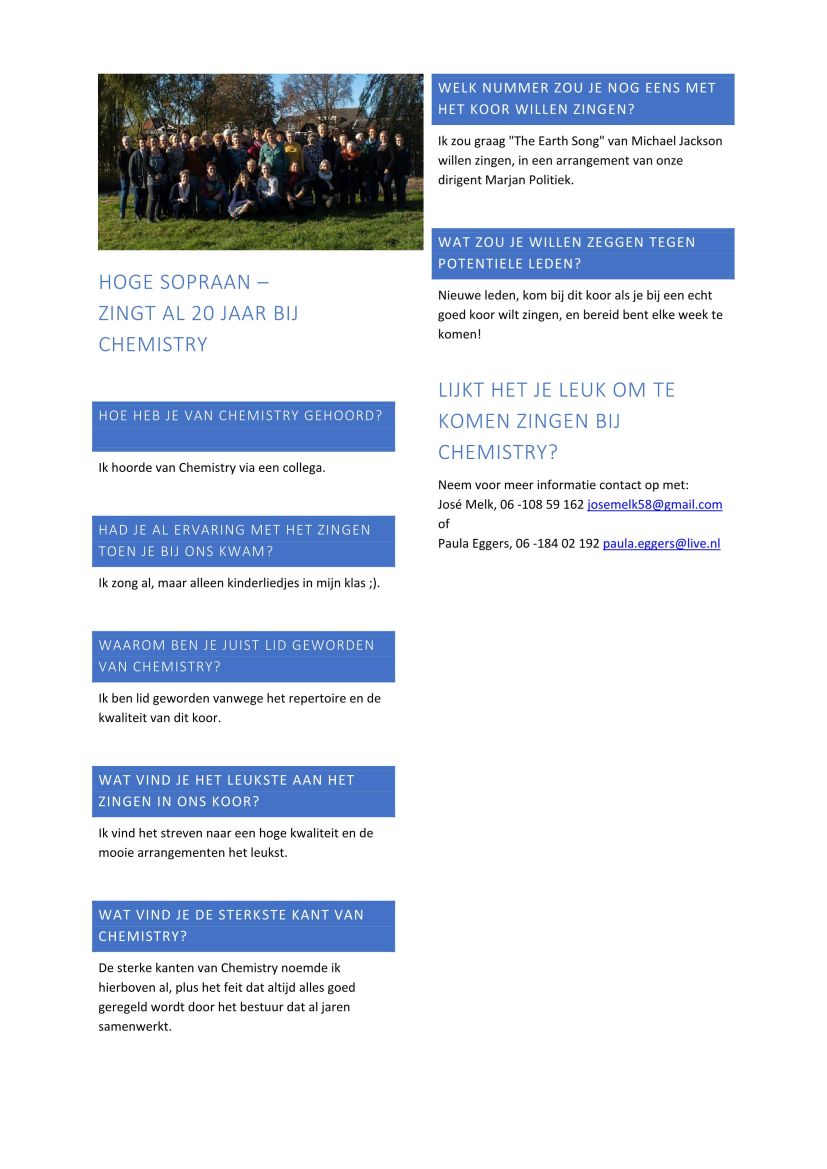 HOGE SOPRAAN – ZINGT AL 20 JAAR BIJ CHEMISTRY

HOE HEB JE VAN CHEMISTRY GEHOORD?

Ik hoorde van Chemistry via een collega.

HAD JE AL ERVARING MET HET ZINGEN TOEN JE BIJ ONS KWAM?

Ik zong al, maar alleen kinderliedjes in mijn klas ;).

WAAROM BEN JE JUIST LID GEWORDEN VAN CHEMISTRY?

Ik ben lid geworden vanwege het repertoire en de kwaliteit van dit koor.

WAT VIND JE HET LEUKSTE AAN HET ZINGEN IN ONS KOOR?

Ik vind het streven naar een hoge kwaliteit en de mooie arrangementen het leukst.

WAT VIND JE DE STERKSTE KANT VAN CHEMISTRY?

De sterke kanten van Chemistry noemde ik hierboven al, plus het feit dat altijd alles goed geregeld wordt door het bestuur dat al jaren samenwerkt.

WELK NUMMER ZOU JE NOG EENS MET HET KOOR WILLEN ZINGEN?

Ik zou graag "The Earth Song" van Michael Jackson willen zingen, in een arrangement van onze dirigent Marjan Politiek.

WAT ZOU JE WILLEN ZEGGEN TEGEN POTENTIELE LEDEN?

Nieuwe leden, kom bij dit koor als je bij een echt goed koor wilt zingen, en bereid bent elke week te komen!

LIJKT HET JE LEUK OM TE KOMEN ZINGEN BIJ CHEMISTRY?

Neem voor meer informatie contact op met:
José Melk, 06 -108 59 162 josemelk58@gmail.com
of
Paula Eggers, 06 -184 02 192 paula.eggers@live.nl